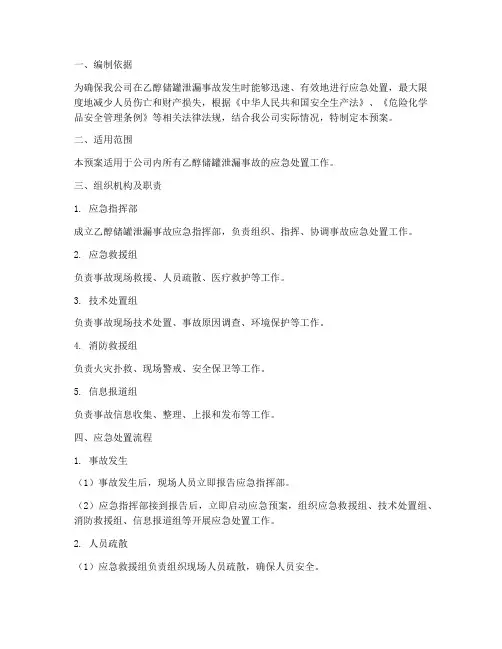 一、编制依据

为确保我公司在乙醇储罐泄漏事故发生时能够迅速、有效地进行应急处置，最大限度地减少人员伤亡和财产损失，根据《中华人民共和国安全生产法》、《危险化学品安全管理条例》等相关法律法规，结合我公司实际情况，特制定本预案。

二、适用范围

本预案适用于公司内所有乙醇储罐泄漏事故的应急处置工作。

三、组织机构及职责

1. 应急指挥部

成立乙醇储罐泄漏事故应急指挥部，负责组织、指挥、协调事故应急处置工作。

2. 应急救援组

负责事故现场救援、人员疏散、医疗救护等工作。

3. 技术处置组

负责事故现场技术处置、事故原因调查、环境保护等工作。

4. 消防救援组

负责火灾扑救、现场警戒、安全保卫等工作。

5. 信息报道组

负责事故信息收集、整理、上报和发布等工作。

四、应急处置流程

1. 事故发生

（1）事故发生后，现场人员立即报告应急指挥部。

（2）应急指挥部接到报告后，立即启动应急预案，组织应急救援组、技术处置组、消防救援组、信息报道组等开展应急处置工作。

2. 人员疏散

（1）应急救援组负责组织现场人员疏散，确保人员安全。